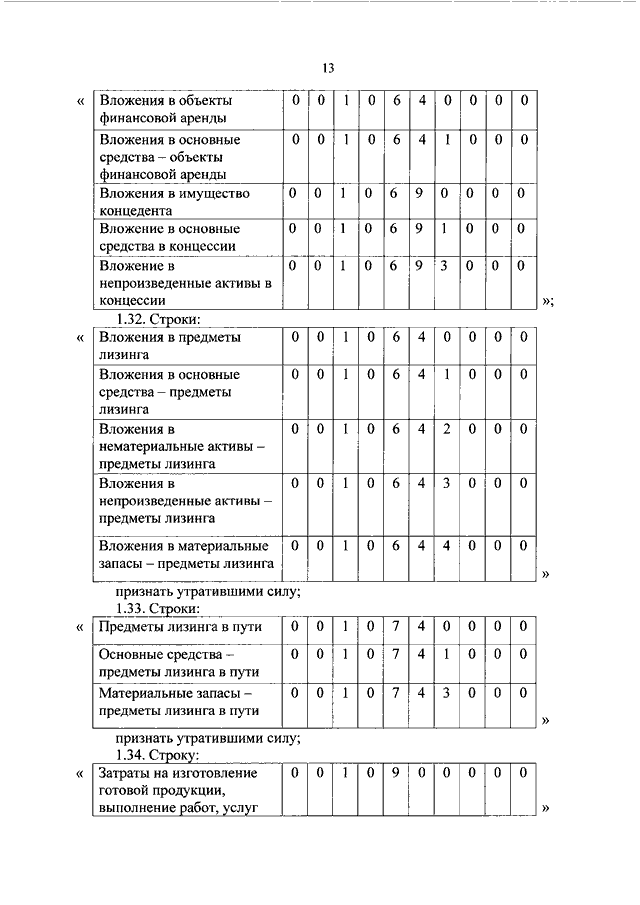 13

«

| Вложения в объекты финансовой аренды | 0 | 0 | 1 | 0 | 6 | 4 | 0 | 0 | 0 | 0 |
|---|---|---|---|---|---|---|---|---|---|---|
| Вложения в основные средства – объекты финансовой аренды | 0 | 0 | 1 | 0 | 6 | 4 | 1 | 0 | 0 | 0 |
| Вложения в имущество концедента | 0 | 0 | 1 | 0 | 6 | 9 | 0 | 0 | 0 | 0 |
| Вложения в основные средства в концессии | 0 | 0 | 1 | 0 | 6 | 9 | 1 | 0 | 0 | 0 |
| Вложение в непроизведенные активы в концессии | 0 | 0 | 1 | 0 | 6 | 9 | 3 | 0 | 0 | 0 |

»;

1.32. Строки:

«

| Вложения в предметы лизинга | 0 | 0 | 1 | 0 | 6 | 4 | 0 | 0 | 0 | 0 |
|---|---|---|---|---|---|---|---|---|---|---|
| Вложения в основные средства – предметы лизинга | 0 | 0 | 1 | 0 | 6 | 4 | 1 | 0 | 0 | 0 |
| Вложения в нематериальные активы – предметы лизинга | 0 | 0 | 1 | 0 | 6 | 4 | 2 | 0 | 0 | 0 |
| Вложения в непроизведенные активы – предметы лизинга | 0 | 0 | 1 | 0 | 6 | 4 | 3 | 0 | 0 | 0 |
| Вложения в материальные запасы – предметы лизинга | 0 | 0 | 1 | 0 | 6 | 4 | 4 | 0 | 0 | 0 |

»

признать утратившими силу;

1.33. Строки:

«

| Предметы лизинга в пути | 0 | 0 | 1 | 0 | 7 | 4 | 0 | 0 | 0 | 0 |
|---|---|---|---|---|---|---|---|---|---|---|
| Основные средства – предметы лизинга в пути | 0 | 0 | 1 | 0 | 7 | 4 | 1 | 0 | 0 | 0 |
| Материальные запасы – предметы лизинга в пути | 0 | 0 | 1 | 0 | 7 | 4 | 3 | 0 | 0 | 0 |

»

признать утратившими силу;

1.34. Строку:

«

| Затраты на изготовление готовой продукции, выполнение работ, услуг | 0 | 0 | 1 | 0 | 9 | 0 | 0 | 0 | 0 | 0 |
|---|---|---|---|---|---|---|---|---|---|---|

»